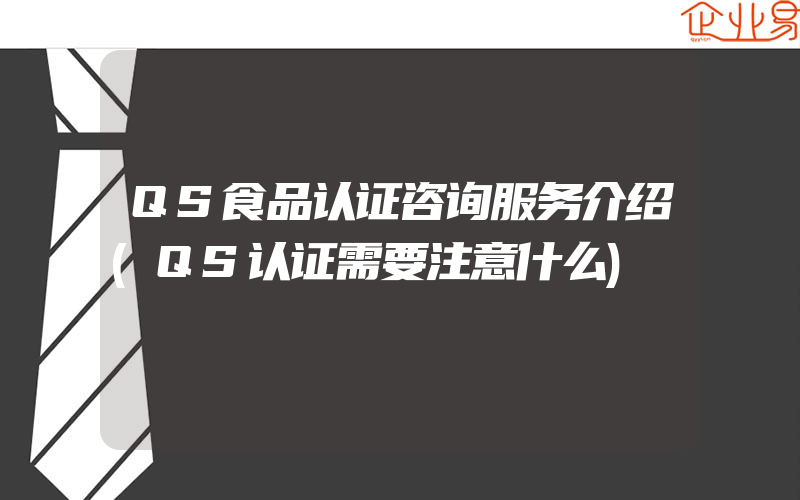 企业易

ＱＳ食品认证咨询服务介绍(ＱＳ认证需要注意什么)